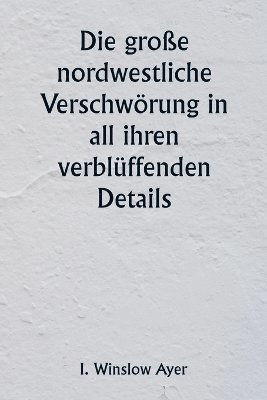 Die große nordwestliche Verschwörung in all ihren verblüffenden Details

I. Winslow Ayer